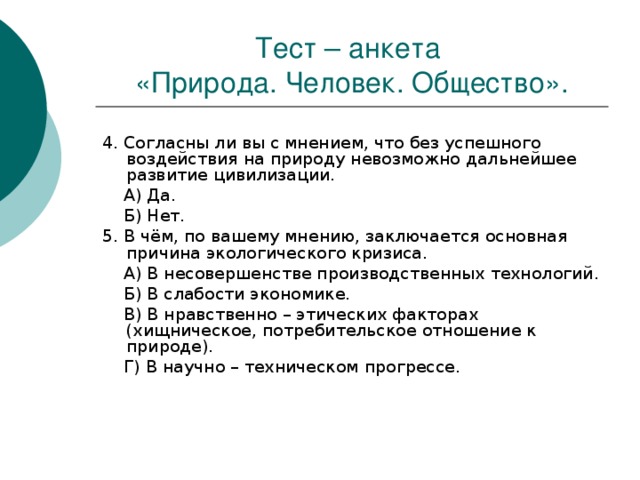 Тест – анкета
«Природа. Человек. Общество».

4. Согласны ли вы с мнением, что без успешного воздействия на природу невозможно дальнейшее развитие цивилизации.

А) Да.

Б) Нет.

5. В чём, по вашему мнению, заключается основная причина экологического кризиса.

А) В несовершенстве производственных технологий.

Б) В слабости экономике.

В) В нравственно – этических факторах (хищническое, потребительское отношение к природе).

Г) В научно – техническом прогрессе.